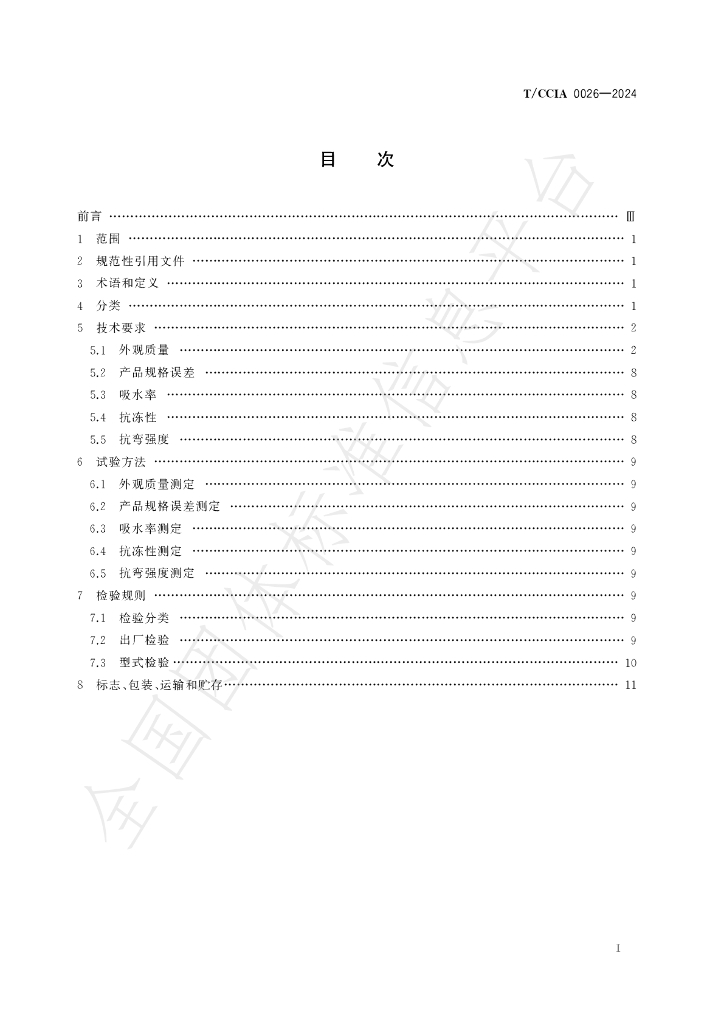 T/CCIA 0026—2024

目 次

前言 Ⅲ

1 范围 1

2 规范性引用文件 1

3 术语和定义 1

4 分类 1

5 技术要求 2

5.1 外观质量 2

5.2 产品规格误差 8

5.3 吸水率 8

5.4 抗冻性 8

5.5 抗弯强度 8

6 试验方法 9

6.1 外观质量测定 9

6.2 产品规格误差测定 9

6.3 吸水率测定 9

6.4 抗冻性测定 9

6.5 抗弯强度测定 9

7 检验规则 9

7.1 检验分类 9

7.2 出厂检验 9

7.3 型式检验 10

8 标志、包装、运输和贮存 11

I

全国团体标准信息平台